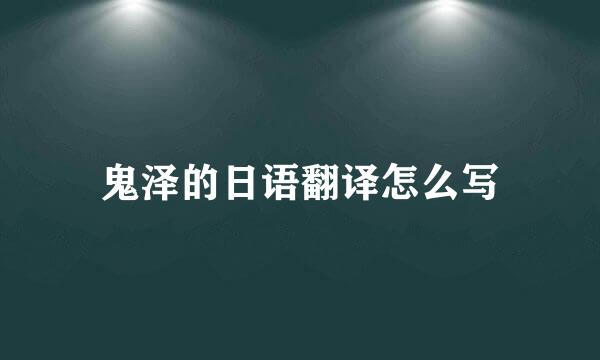 鬼泽的日语翻译怎么写